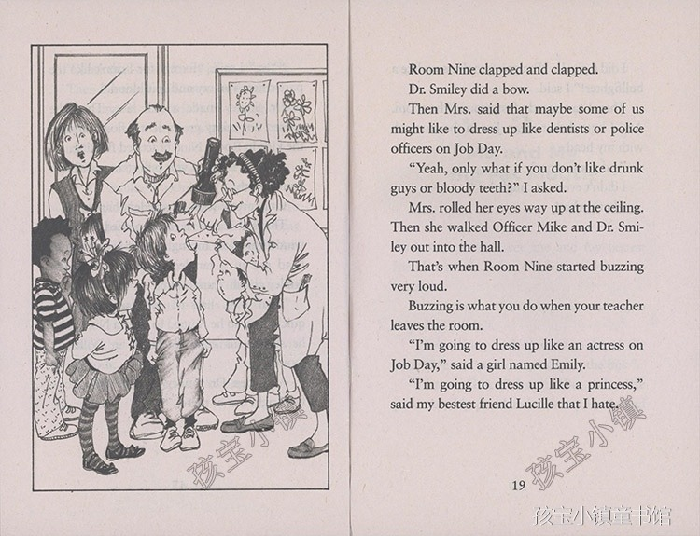 Room Nine clapped and clapped.

Dr. Smiley did a bow.

Then Mrs. said that maybe some of us might like to dress up like dentists or police officers on Job Day.

"Yeah, only what if you don't like drunk guys or bloody teeth?" I asked.

Mrs. rolled her eyes way up at the ceiling. Then she walked Officer Mike and Dr. Smiley out into the hall.

That's when Room Nine started buzzing very loud.

Buzzing is what you do when your teacher leaves the room.

"I'm going to dress up like an actress on Job Day," said a girl named Emily.

"I'm going to dress up like a princess," said my bestest friend Lucille that I hate.

19

孩宝小镇

孩宝小镇童书馆